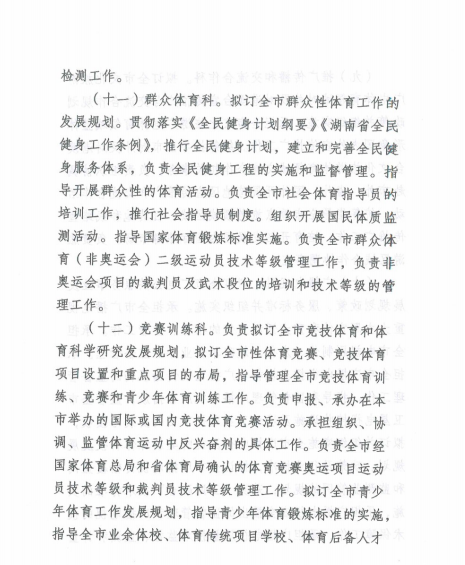 检测工作。

（十一）群众体育科。拟订全市群众性体育工作的发展规划。贯彻落实《全民健身计划纲要》《湖南省全民健身工作条例》，推行全民健身计划，建立和完善全民健身服务体系，负责全民健身工程的实施和监督管理。指导开展群众性的体育活动。负责全市社会体育指导员的培训工作，推行社会指导员制度。组织开展国民体质监测活动。指导国家体育锻炼标准实施。负责全市群众体育（非奥运会）二级运动员技术等级管理工作，负责非奥运会项目的裁判员及武术段位的培训和技术等级的管理工作。

（十二）竞赛训练科。负责拟订全市竞技体育和体育科学研究发展规划，拟订全市性体育竞赛、竞技体育项目设置和重点项目的布局，指导管理全市竞技体育训练、竞赛和青少年体育训练工作。负责申报、承办在本市举办的国际或国内竞技体育竞赛活动。承担组织、协调、监管体育运动中反兴奋剂的具体工作。负责全市经国家体育总局和省体育局确认的体育竞赛奥运项目运动员技术等级和裁判员技术等级管理工作。拟订全市青少年体育工作发展规划，指导青少年体育锻炼标准的实施，指导全市业余体校、体育传统项目学校、体育后备人才